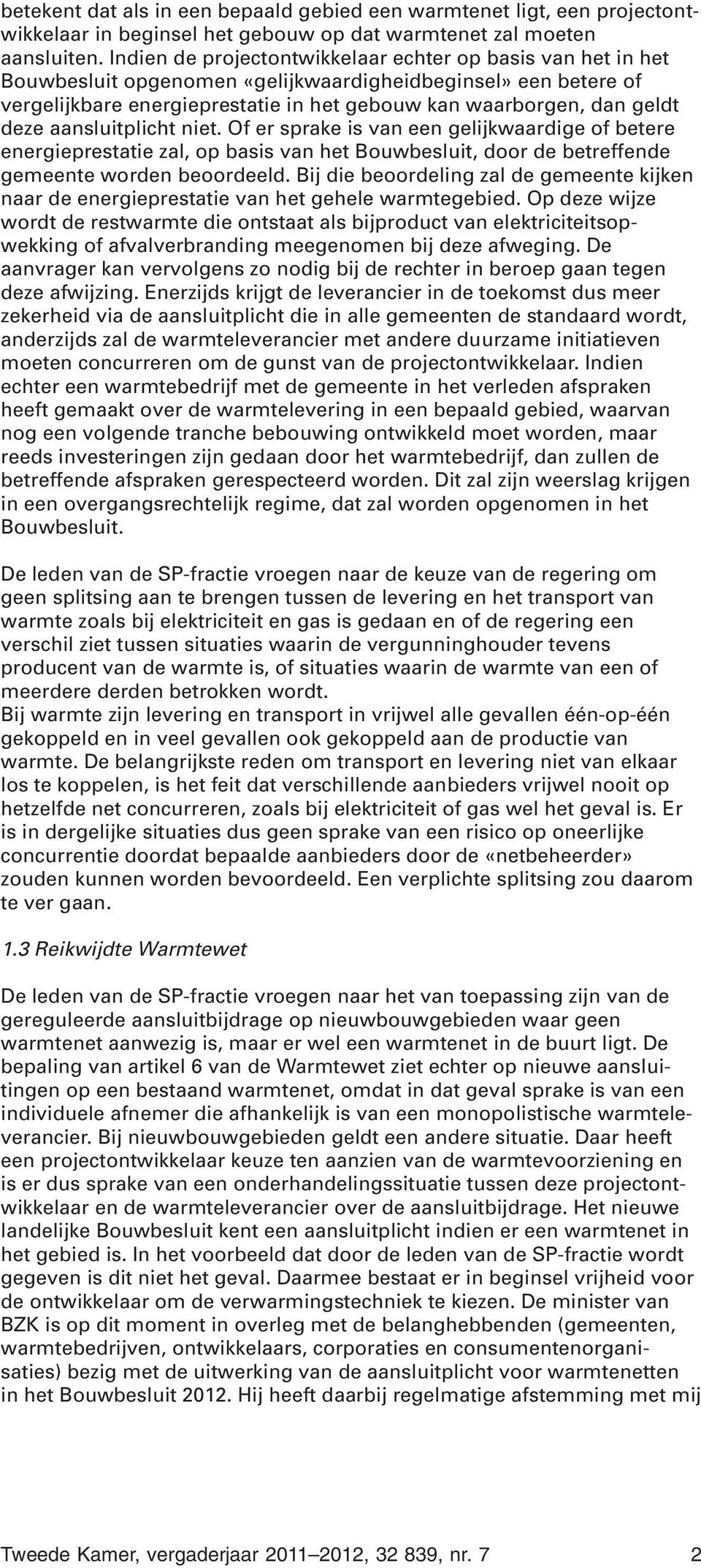 betekent dat als in een bepaald gebied een warmtenet ligt, een projectontwikkelaar in beginsel het gebouw op dat warmtenet zal moeten aansluiten. Indien de projectontwikkelaar echter op basis van het in het Bouwbesluit opgenomen «gelijkwaardigheidbeginsel» een betere of vergelijkbare energieprestatie in het gebouw kan waarborgen, dan geldt deze aansluitplicht niet. Of er sprake is van een gelijkwaardige of betere energieprestatie zal, op basis van het Bouwbesluit, door de betreffende gemeente worden beoordeeld. Bij die beoordeling zal de gemeente kijken naar de energieprestatie van het gehele warmtegebied. Op deze wijze wordt de restwarmte die ontstaat als bijproduct van elektriciteitsopwekking of afvalverbranding meegenomen bij deze afweging. De aanvrager kan vervolgens zo nodig bij de rechter in beroep gaan tegen deze afwijzing. Enerzijds krijgt de leverancier in de toekomst dus meer zekerheid via de aansluitplicht die in alle gemeenten de standaard wordt, anderzijds zal de warmteleverancier met andere duurzame initiatieven moeten concurreren om de gunst van de projectontwikkelaar. Indien echter een warmtebedrijf met de gemeente in het verleden afspraken heeft gemaakt over de warmtelevering in een bepaald gebied, waarvan nog een volgende tranche bebouwing ontwikkeld moet worden, maar reeds investeringen zijn gedaan door het warmtebedrijf, dan zullen de betreffende afspraken gerespecteerd worden. Dit zal zijn weerslag krijgen in een overgangsrechtelijk regime, dat zal worden opgenomen in het Bouwbesluit.

De leden van de SP-fractie vroegen naar de keuze van de regering om geen splitsing aan te brengen tussen de levering en het transport van warmte zoals bij elektriciteit en gas is gedaan en of de regering een verschil ziet tussen situaties waarin de vergunninghouder tevens producent van de warmte is, of situaties waarin de warmte van een of meerdere derden betrokken wordt.
Bij warmte zijn levering en transport in vrijwel alle gevallen één-op-één gekoppeld en in veel gevallen ook gekoppeld aan de productie van warmte. De belangrijkste reden om transport en levering niet van elkaar los te koppelen, is het feit dat verschillende aanbieders vrijwel nooit op hetzelfde net concurreren, zoals bij elektriciteit of gas wel het geval is. Er is in dergelijke situaties dus geen sprake van een risico op oneerlijke concurrentie doordat bepaalde aanbieders door de «netbeheerder» zouden kunnen worden bevoordeeld. Een verplichte splitsing zou daarom te ver gaan.

1.3 Reikwijdte Warmtewet

De leden van de SP-fractie vroegen naar het van toepassing zijn van de gereguleerde aansluitbijdrage op nieuwbouwgebieden waar geen warmtenet aanwezig is, maar er wel een warmtenet in de buurt ligt. De bepaling van artikel 6 van de Warmtewet ziet echter op nieuwe aansluitingen op een bestaand warmtenet, omdat in dat geval sprake is van een individuele afnemer die afhankelijk is van een monopolistische warmteleverancier. Bij nieuwbouwgebieden geldt een andere situatie. Daar heeft een projectontwikkelaar keuze ten aanzien van de warmtevoorziening en is er dus sprake van een onderhandelingssituatie tussen deze projectontwikkelaar en de warmteleverancier over de aansluitbijdrage. Het nieuwe landelijke Bouwbesluit kent een aansluitplicht indien er een warmtenet in het gebied is. In het voorbeeld dat door de leden van de SP-fractie wordt gegeven is dit niet het geval. Daarmee bestaat er in beginsel vrijheid voor de ontwikkelaar om de verwarmingstechniek te kiezen. De minister van BZK is op dit moment in overleg met de belanghebbenden (gemeenten, warmtebedrijven, ontwikkelaars, corporaties en consumentenorganisaties) bezig met de uitwerking van de aansluitplicht voor warmtenetten in het Bouwbesluit 2012. Hij heeft daarbij regelmatige afstemming met mij

Tweede Kamer, vergaderjaar 2011–2012, 32 839, nr. 7 2